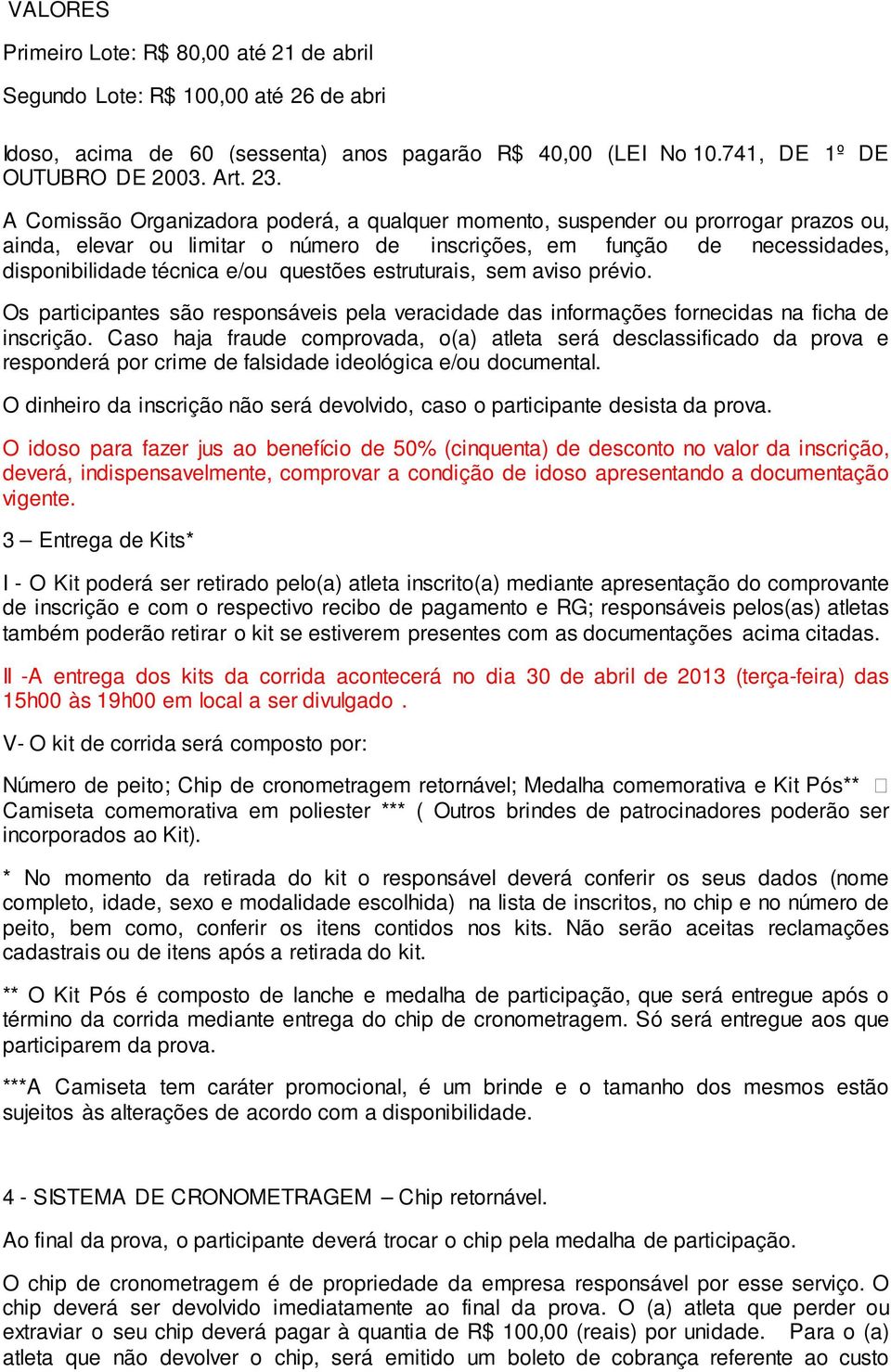 VALORES

Primeiro Lote: R$ 80,00 até 21 de abril

Segundo Lote: R$ 100,00 até 26 de abri

Idoso, acima de 60 (sessenta) anos pagarão R$ 40,00 (LEI No 10.741, DE 1º DE OUTUBRO DE 2003. Art. 23.

A Comissão Organizadora poderá, a qualquer momento, suspender ou prorrogar prazos ou, ainda, elevar ou limitar o número de inscrições, em função de necessidades, disponibilidade técnica e/ou questões estruturais, sem aviso prévio.

Os participantes são responsáveis pela veracidade das informações fornecidas na ficha de inscrição. Caso haja fraude comprovada, o(a) atleta será desclassificado da prova e responderá por crime de falsidade ideológica e/ou documental.

O dinheiro da inscrição não será devolvido, caso o participante desista da prova.

O idoso para fazer jus ao benefício de 50% (cinquenta) de desconto no valor da inscrição, deverá, indispensavelmente, comprovar a condição de idoso apresentando a documentação vigente.

3 – Entrega de Kits*

I - O Kit poderá ser retirado pelo(a) atleta inscrito(a) mediante apresentação do comprovante de inscrição e com o respectivo recibo de pagamento e RG; responsáveis pelos(as) atletas também poderão retirar o kit se estiverem presentes com as documentações acima citadas.

II -A entrega dos kits da corrida acontecerá no dia 30 de abril de 2013 (terça-feira) das 15h00 às 19h00 em local a ser divulgado .

V- O kit de corrida será composto por:

Número de peito; Chip de cronometragem retornável; Medalha comemorativa e Kit Pós** Camiseta comemorativa em poliester *** ( Outros brindes de patrocinadores poderão ser incorporados ao Kit).

* No momento da retirada do kit o responsável deverá conferir os seus dados (nome completo, idade, sexo e modalidade escolhida) na lista de inscritos, no chip e no número de peito, bem como, conferir os itens contidos nos kits. Não serão aceitas reclamações cadastrais ou de itens após a retirada do kit.

** O Kit Pós é composto de lanche e medalha de participação, que será entregue após o término da corrida mediante entrega do chip de cronometragem. Só será entregue aos que participarem da prova.

***A Camiseta tem caráter promocional, é um brinde e o tamanho dos mesmos estão sujeitos às alterações de acordo com a disponibilidade.

4 - SISTEMA DE CRONOMETRAGEM – Chip retornável.

Ao final da prova, o participante deverá trocar o chip pela medalha de participação.

O chip de cronometragem é de propriedade da empresa responsável por esse serviço. O chip deverá ser devolvido imediatamente ao final da prova. O (a) atleta que perder ou extraviar o seu chip deverá pagar à quantia de R$ 100,00 (reais) por unidade. Para o (a) atleta que não devolver o chip, será emitido um boleto de cobrança referente ao custo